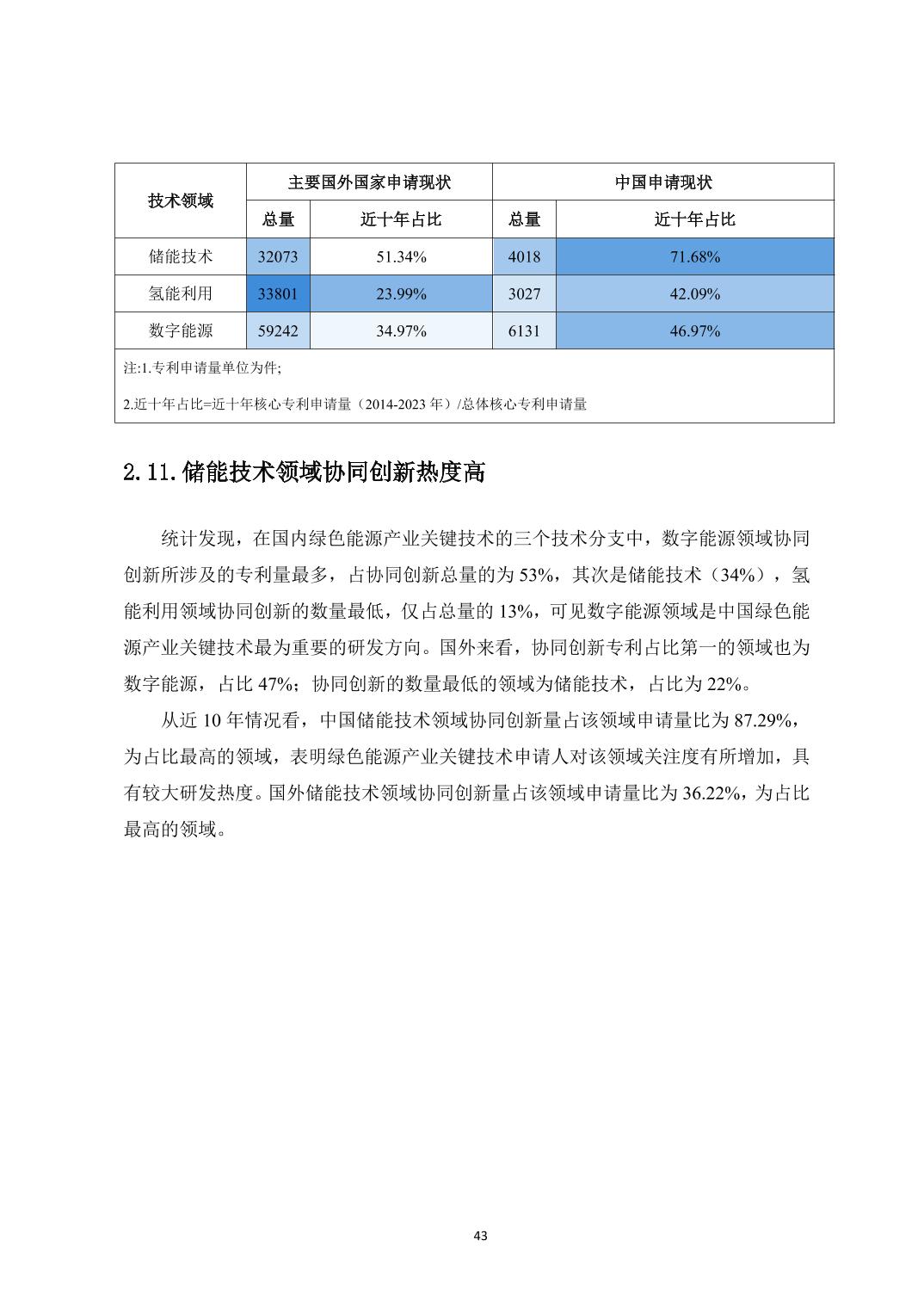 | 技术领域 | 主要国外国家申请现状 | | 中国申请现状 | |
|---|---|---|---|---|
| | 总量 | 近十年占比 | 总量 | 近十年占比 |
| 储能技术 | 32073 | 51.34% | 4018 | 71.68% |
| 氢能利用 | 33801 | 23.99% | 3027 | 42.09% |
| 数字能源 | 59242 | 34.97% | 6131 | 46.97% |

注:1.专利申请量单位为件;

2.近十年占比=近十年核心专利申请量（2014-2023 年）/总体核心专利申请量

2.11.储能技术领域协同创新热度高

统计发现，在国内绿色能源产业关键技术的三个技术分支中，数字能源领域协同创新所涉及的专利量最多，占协同创新总量的为 53%，其次是储能技术（34%），氢能利用领域协同创新的数量最低，仅占总量的 13%，可见数字能源领域是中国绿色能源产业关键技术最为重要的研发方向。国外来看，协同创新专利占比第一的领域也为数字能源，占比 47%；协同创新的数量最低的领域为储能技术，占比为 22%。

从近 10 年情况看，中国储能技术领域协同创新量占该领域申请量比为 87.29%，为占比最高的领域，表明绿色能源产业关键技术申请人对该领域关注度有所增加，具有较大研发热度。国外储能技术领域协同创新量占该领域申请量比为 36.22%，为占比最高的领域。

43